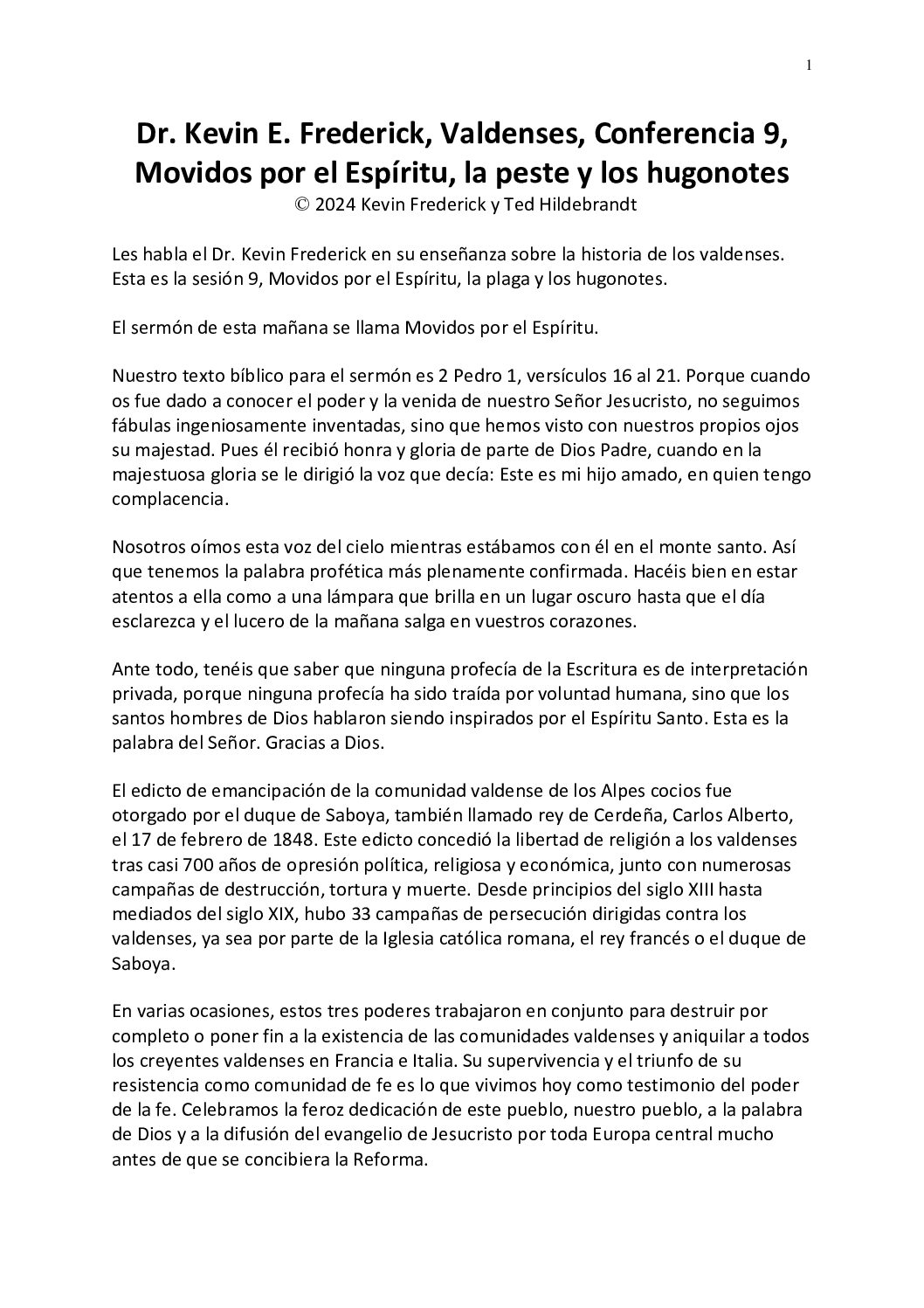 1

Dr. Kevin E. Frederick, Valdenses, Conferencia 9, Movidos por el Espíritu, la peste y los hugonotes
© 2024 Kevin Frederick y Ted Hildebrandt

Les habla el Dr. Kevin Frederick en su enseñanza sobre la historia de los valdenses. Esta es la sesión 9, Movidos por el Espíritu, la plaga y los hugonotes.

El sermón de esta mañana se llama Movidos por el Espíritu.

Nuestro texto bíblico para el sermón es 2 Pedro 1, versículos 16 al 21. Porque cuando os fue dado a conocer el poder y la venida de nuestro Señor Jesucristo, no seguimos fábulas ingeniosamente inventadas, sino que hemos visto con nuestros propios ojos su majestad. Pues él recibió honra y gloria de parte de Dios Padre, cuando en la majestuosa gloria se le dirigió la voz que decía: Este es mi hijo amado, en quien tengo complacencia.

Nosotros oímos esta voz del cielo mientras estábamos con él en el monte santo. Así que tenemos la palabra profética más plenamente confirmada. Hacéis bien en estar atentos a ella como a una lámpara que brilla en un lugar oscuro hasta que el día esclarezca y el lucero de la mañana salga en vuestros corazones.

Ante todo, tenéis que saber que ninguna profecía de la Escritura es de interpretación privada, porque ninguna profecía ha sido traída por voluntad humana, sino que los santos hombres de Dios hablaron siendo inspirados por el Espíritu Santo. Esta es la palabra del Señor. Gracias a Dios.

El edicto de emancipación de la comunidad valdense de los Alpes cocios fue otorgado por el duque de Saboya, también llamado rey de Cerdeña, Carlos Alberto, el 17 de febrero de 1848. Este edicto concedió la libertad de religión a los valdenses tras casi 700 años de opresión política, religiosa y económica, junto con numerosas campañas de destrucción, tortura y muerte. Desde principios del siglo XIII hasta mediados del siglo XIX, hubo 33 campañas de persecución dirigidas contra los valdenses, ya sea por parte de la Iglesia católica romana, el rey francés o el duque de Saboya.

En varias ocasiones, estos tres poderes trabajaron en conjunto para destruir por completo o poner fin a la existencia de las comunidades valdenses y aniquilar a todos los creyentes valdenses en Francia e Italia. Su supervivencia y el triunfo de su resistencia como comunidad de fe es lo que vivimos hoy como testimonio del poder de la fe. Celebramos la feroz dedicación de este pueblo, nuestro pueblo, a la palabra de Dios y a la difusión del evangelio de Jesucristo por toda Europa central mucho antes de que se concibiera la Reforma.